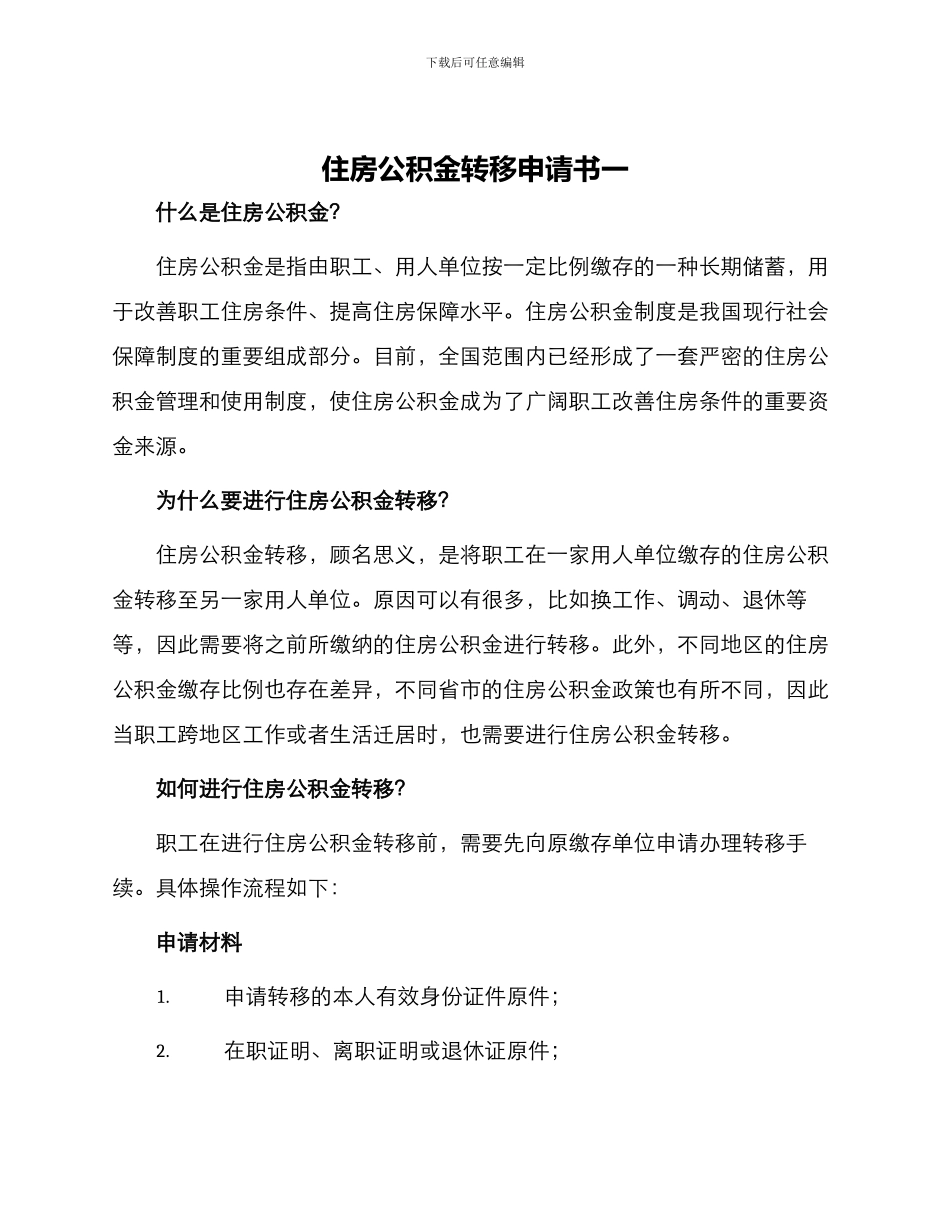 下载后可任意编辑

住房公积金转移申请书一

什么是住房公积金?

住房公积金是指由职工、用人单位按一定比例缴存的一种长期储蓄，用于改善职工住房条件、提高住房保障水平。住房公积金制度是我国现行社会保障制度的重要组成部分。目前，全国范围内已经形成了一套严密的住房公积金管理和使用制度，使住房公积金成为了广阔职工改善住房条件的重要资金来源。

为什么要进行住房公积金转移?

住房公积金转移，顾名思义，是将职工在一家用人单位缴存的住房公积金转移至另一家用人单位。原因可以有很多，比如换工作、调动、退休等等，因此需要将之前所缴纳的住房公积金进行转移。此外，不同地区的住房公积金缴存比例也存在差异，不同省市的住房公积金政策也有所不同，因此当职工跨地区工作或者生活迁居时，也需要进行住房公积金转移。

如何进行住房公积金转移?

职工在进行住房公积金转移前，需要先向原缴存单位申请办理转移手续。具体操作流程如下:

申请材料

1. 申请转移的本人有效身份证件原件;

2. 在职证明、离职证明或退休证原件;